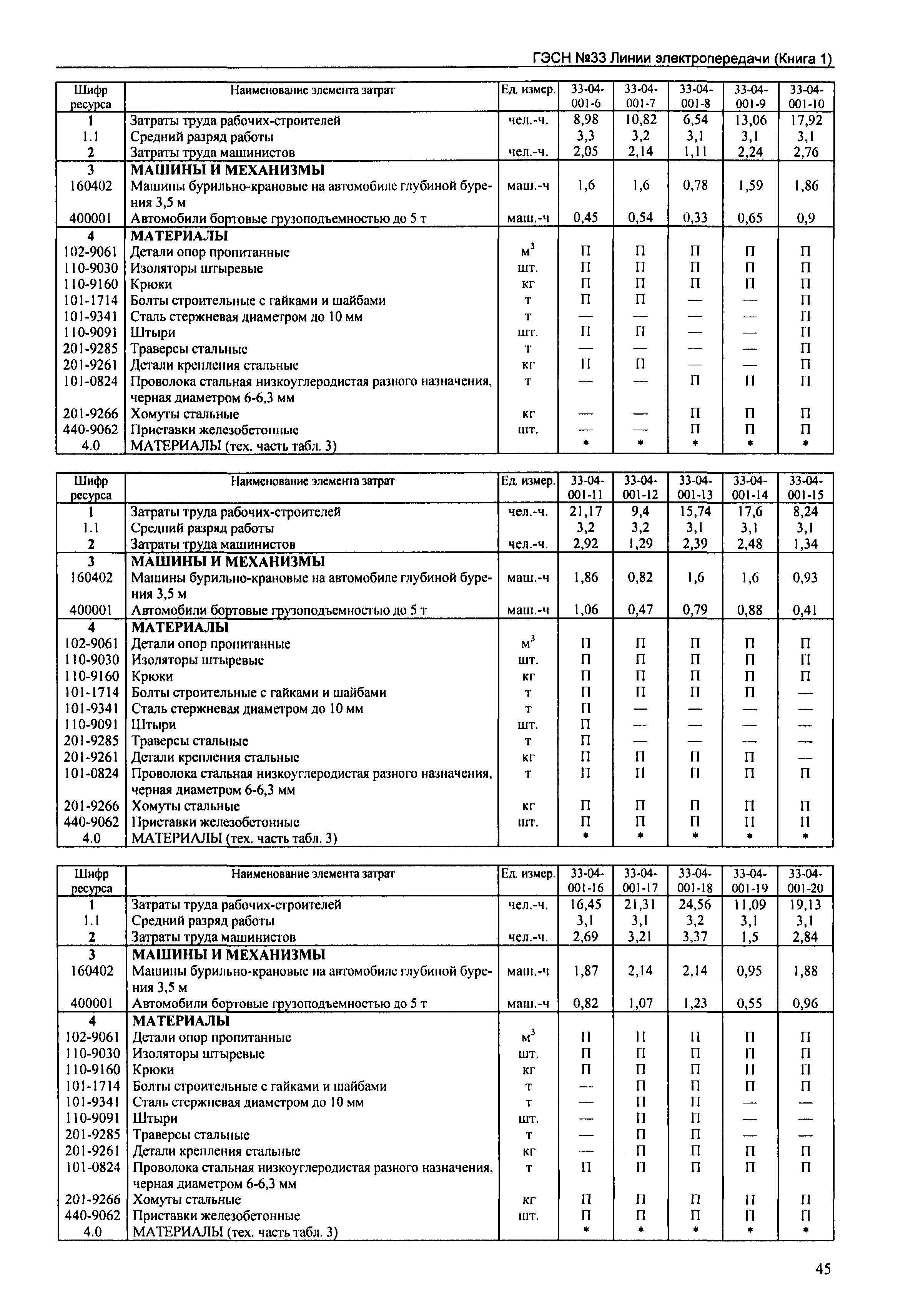 ГЭСН №33 Линии электропередачи (Книга 1)

| Шифр ресурса | Наименование элемента затрат | Ед. измер. | 33-04-001-6 | 33-04-001-7 | 33-04-001-8 | 33-04-001-9 | 33-04-001-10 |
|---|---|---|---|---|---|---|---|
| 1 | Затраты труда рабочих-строителей | чел.-ч. | 8,98 | 10,82 | 6,54 | 13,06 | 17,92 |
| 1.1 | Средний разряд работы | | 3,3 | 3,2 | 3,1 | 3,1 | 3,1 |
| 2 | Затраты труда машинистов | чел.-ч. | 2,05 | 2,14 | 1,11 | 2,24 | 2,76 |
| 3 | МАШИНЫ И МЕХАНИЗМЫ | | | | | | |
| 160402 | Машины бурильно-крановые на автомобиле глубиной бурения 3,5 м | маш.-ч | 1,6 | 1,6 | 0,78 | 1,59 | 1,86 |
| 400001 | Автомобили бортовые грузоподъемностью до 5 т | маш.-ч | 0,45 | 0,54 | 0,33 | 0,65 | 0,9 |
| 4 | МАТЕРИАЛЫ | | | | | | |
| 102-9061 | Детали опор пропитанные | $м^3$ | П | П | П | П | П |
| 110-9030 | Изоляторы штыревые | шт. | П | П | П | П | П |
| 110-9160 | Крюки | кг | П | П | П | П | П |
| 101-1714 | Болты строительные с гайками и шайбами | т | П | П | — | — | П |
| 101-9341 | Сталь стержневая диаметром до 10 мм | т | — | — | — | — | П |
| 110-9091 | Штыри | шт. | П | П | — | — | П |
| 201-9285 | Траверсы стальные | т | — | — | — | — | П |
| 201-9261 | Детали крепления стальные | кг | П | П | — | — | П |
| 101-0824 | Проволока стальная низкоуглеродистая разного назначения, черная диаметром 6-6,3 мм | т | — | — | П | П | П |
| 201-9266 | Хомуты стальные | кг | — | — | П | П | П |
| 440-9062 | Приставки железобетонные | шт. | — | — | П | П | П |
| 4.0 | МАТЕРИАЛЫ (тех. часть табл. 3) | | * | * | * | * | * |

| Шифр ресурса | Наименование элемента затрат | Ед. измер. | 33-04-001-11 | 33-04-001-12 | 33-04-001-13 | 33-04-001-14 | 33-04-001-15 |
|---|---|---|---|---|---|---|---|
| 1 | Затраты труда рабочих-строителей | чел.-ч. | 21,17 | 9,4 | 15,74 | 17,6 | 8,24 |
| 1.1 | Средний разряд работы | | 3,2 | 3,2 | 3,1 | 3,1 | 3,1 |
| 2 | Затраты труда машинистов | чел.-ч. | 2,92 | 1,29 | 2,39 | 2,48 | 1,34 |
| 3 | МАШИНЫ И МЕХАНИЗМЫ | | | | | | |
| 160402 | Машины бурильно-крановые на автомобиле глубиной бурения 3,5 м | маш.-ч | 1,86 | 0,82 | 1,6 | 1,6 | 0,93 |
| 400001 | Автомобили бортовые грузоподъемностью до 5 т | маш.-ч | 1,06 | 0,47 | 0,79 | 0,88 | 0,41 |
| 4 | МАТЕРИАЛЫ | | | | | | |
| 102-9061 | Детали опор пропитанные | $м^3$ | П | П | П | П | П |
| 110-9030 | Изоляторы штыревые | шт. | П | П | П | П | П |
| 110-9160 | Крюки | кг | П | П | П | П | П |
| 101-1714 | Болты строительные с гайками и шайбами | т | П | П | П | П | — |
| 101-9341 | Сталь стержневая диаметром до 10 мм | т | П | — | — | — | — |
| 110-9091 | Штыри | шт. | П | — | — | — | — |
| 201-9285 | Траверсы стальные | т | П | — | — | — | — |
| 201-9261 | Детали крепления стальные | кг | П | П | П | П | — |
| 101-0824 | Проволока стальная низкоуглеродистая разного назначения, черная диаметром 6-6,3 мм | т | П | П | П | П | П |
| 201-9266 | Хомуты стальные | кг | П | П | П | П | П |
| 440-9062 | Приставки железобетонные | шт. | П | П | П | П | П |
| 4.0 | МАТЕРИАЛЫ (тех. часть табл. 3) | | * | * | * | * | * |

| Шифр ресурса | Наименование элемента затрат | Ед. измер. | 33-04-001-16 | 33-04-001-17 | 33-04-001-18 | 33-04-001-19 | 33-04-001-20 |
|---|---|---|---|---|---|---|---|
| 1 | Затраты труда рабочих-строителей | чел.-ч. | 16,45 | 21,31 | 24,56 | 11,09 | 19,13 |
| 1.1 | Средний разряд работы | | 3,1 | 3,1 | 3,2 | 3,1 | 3,1 |
| 2 | Затраты труда машинистов | чел.-ч. | 2,69 | 3,21 | 3,37 | 1,5 | 2,84 |
| 3 | МАШИНЫ И МЕХАНИЗМЫ | | | | | | |
| 160402 | Машины бурильно-крановые на автомобиле глубиной бурения 3,5 м | маш.-ч | 1,87 | 2,14 | 2,14 | 0,95 | 1,88 |
| 400001 | Автомобили бортовые грузоподъемностью до 5 т | маш.-ч | 0,82 | 1,07 | 1,23 | 0,55 | 0,96 |
| 4 | МАТЕРИАЛЫ | | | | | | |
| 102-9061 | Детали опор пропитанные | $м^3$ | П | П | П | П | П |
| 110-9030 | Изоляторы штыревые | шт. | П | П | П | П | П |
| 110-9160 | Крюки | кг | П | П | П | П | П |
| 101-1714 | Болты строительные с гайками и шайбами | т | — | П | П | П | П |
| 101-9341 | Сталь стержневая диаметром до 10 мм | т | — | П | П | — | — |
| 110-9091 | Штыри | шт. | — | П | П | — | — |
| 201-9285 | Траверсы стальные | т | — | П | П | — | — |
| 201-9261 | Детали крепления стальные | кг | — | П | П | П | П |
| 101-0824 | Проволока стальная низкоуглеродистая разного назначения, черная диаметром 6-6,3 мм | т | П | П | П | П | П |
| 201-9266 | Хомуты стальные | кг | П | П | П | П | П |
| 440-9062 | Приставки железобетонные | шт. | П | П | П | П | П |
| 4.0 | МАТЕРИАЛЫ (тех. часть табл. 3) | | * | * | * | * | * |

45